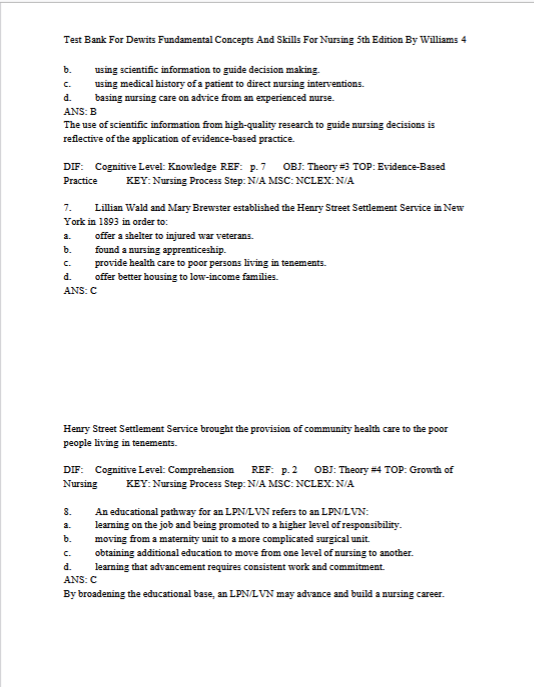 Test Bank For Dewits Fundamental Concepts And Skills For Nursing 5th Edition By Williams 4

b. using scientific information to guide decision making.
c. using medical history of a patient to direct nursing interventions.
d. basing nursing care on advice from an experienced nurse.
ANS: B
The use of scientific information from high-quality research to guide nursing decisions is reflective of the application of evidence-based practice.

DIF: Cognitive Level: Knowledge REF: p. 7 OBJ: Theory #3 TOP: Evidence-Based Practice KEY: Nursing Process Step: N/A MSC: NCLEX: N/A

7. Lillian Wald and Mary Brewster established the Henry Street Settlement Service in New York in 1893 in order to:
a. offer a shelter to injured war veterans.
b. found a nursing apprenticeship.
c. provide health care to poor persons living in tenements.
d. offer better housing to low-income families.
ANS: C

Henry Street Settlement Service brought the provision of community health care to the poor people living in tenements.

DIF: Cognitive Level: Comprehension REF: p. 2 OBJ: Theory #4 TOP: Growth of Nursing KEY: Nursing Process Step: N/A MSC: NCLEX: N/A

8. An educational pathway for an LPN/LVN refers to an LPN/LVN:
a. learning on the job and being promoted to a higher level of responsibility.
b. moving from a maternity unit to a more complicated surgical unit.
c. obtaining additional education to move from one level of nursing to another.
d. learning that advancement requires consistent work and commitment.
ANS: C
By broadening the educational base, an LPN/LVN may advance and build a nursing career.